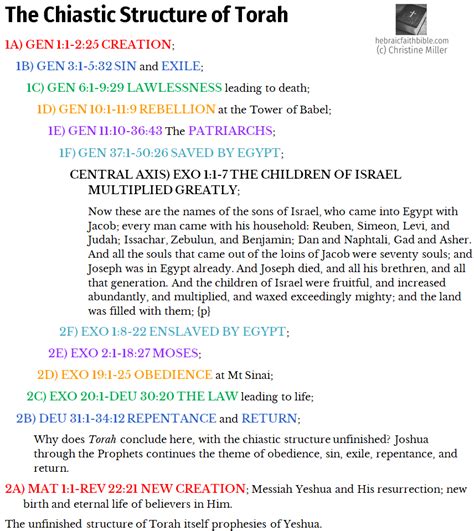 The Chiastic Structure of Torah

hebraicfaithbible.com
(c) Christine Miller

1A) GEN 1:1-2:25 CREATION;

1B) GEN 3:1-5:32 SIN and EXILE;

1C) GEN 6:1-9:29 LAWLESSNESS leading to death;

1D) GEN 10:1-11:9 REBELLION at the Tower of Babel;

1E) GEN 11:10-36:43 The PATRIARCHS;

1F) GEN 37:1-50:26 SAVED BY EGYPT;

CENTRAL AXIS) EXO 1:1-7 THE CHILDREN OF ISRAEL MULTIPLIED GREATLY;

Now these are the names of the sons of Israel, who came into Egypt with Jacob; every man came with his household: Reuben, Simeon, Levi, and Judah; Issachar, Zebulun, and Benjamin; Dan and Naphtali, Gad and Asher. And all the souls that came out of the loins of Jacob were seventy souls; and Joseph was in Egypt already. And Joseph died, and all his brethren, and all that generation. And the children of Israel were fruitful, and increased abundantly, and multiplied, and waxed exceedingly mighty; and the land was filled with them; {p}

2F) EXO 1:8-22 ENSLAVED BY EGYPT;

2E) EXO 2:1-18:27 MOSES;

2D) EXO 19:1-25 OBEDIENCE at Mt Sinai;

2C) EXO 20:1-DEU 30:20 THE LAW leading to life;

2B) DEU 31:1-34:12 REPENTANCE and RETURN;

Why does Torah conclude here, with the chiastic structure unfinished? Joshua through the Prophets continues the theme of obedience, sin, exile, repentance, and return.

2A) MAT 1:1-REV 22:21 NEW CREATION; Messiah Yeshua and His resurrection; new birth and eternal life of believers in Him.

The unfinished structure of Torah itself prophesies of Yeshua.